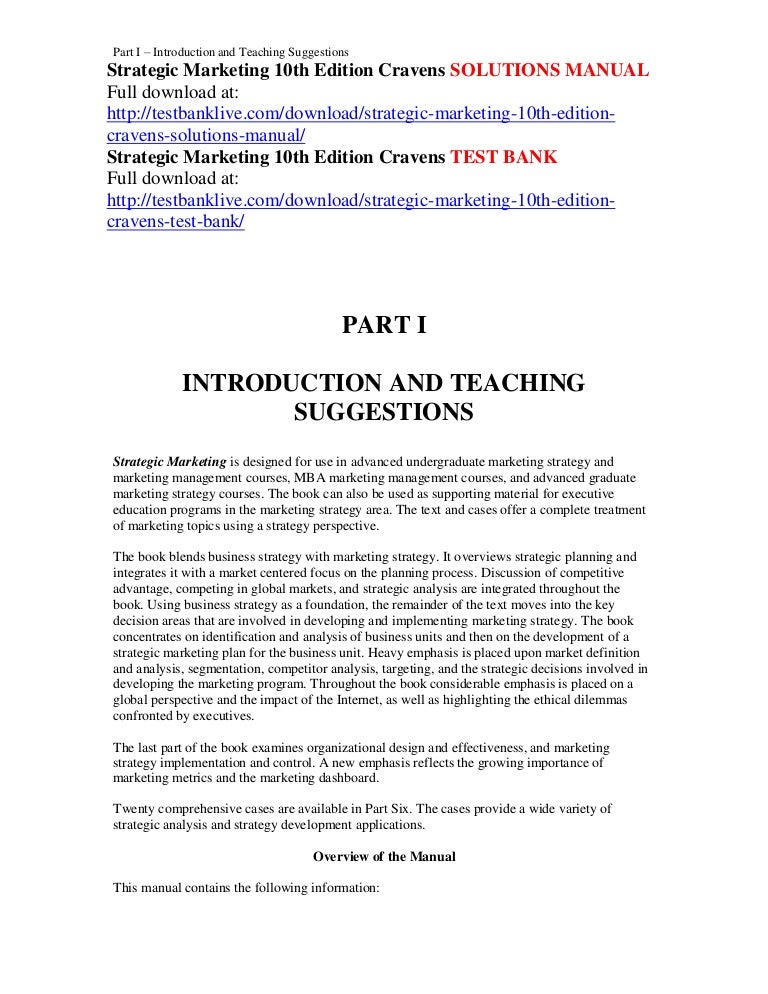 Part I – Introduction and Teaching Suggestions

Strategic Marketing 10th Edition Cravens SOLUTIONS MANUAL
Full download at:
http://testbanklive.com/download/strategic-marketing-10th-edition-cravens-solutions-manual/
Strategic Marketing 10th Edition Cravens TEST BANK
Full download at:
http://testbanklive.com/download/strategic-marketing-10th-edition-cravens-test-bank/

PART I

INTRODUCTION AND TEACHING SUGGESTIONS

Strategic Marketing is designed for use in advanced undergraduate marketing strategy and marketing management courses, MBA marketing management courses, and advanced graduate marketing strategy courses. The book can also be used as supporting material for executive education programs in the marketing strategy area. The text and cases offer a complete treatment of marketing topics using a strategy perspective.

The book blends business strategy with marketing strategy. It overviews strategic planning and integrates it with a market centered focus on the planning process. Discussion of competitive advantage, competing in global markets, and strategic analysis are integrated throughout the book. Using business strategy as a foundation, the remainder of the text moves into the key decision areas that are involved in developing and implementing marketing strategy. The book concentrates on identification and analysis of business units and then on the development of a strategic marketing plan for the business unit. Heavy emphasis is placed upon market definition and analysis, segmentation, competitor analysis, targeting, and the strategic decisions involved in developing the marketing program. Throughout the book considerable emphasis is placed on a global perspective and the impact of the Internet, as well as highlighting the ethical dilemmas confronted by executives.

The last part of the book examines organizational design and effectiveness, and marketing strategy implementation and control. A new emphasis reflects the growing importance of marketing metrics and the marketing dashboard.

Twenty comprehensive cases are available in Part Six. The cases provide a wide variety of strategic analysis and strategy development applications.

Overview of the Manual

This manual contains the following information: